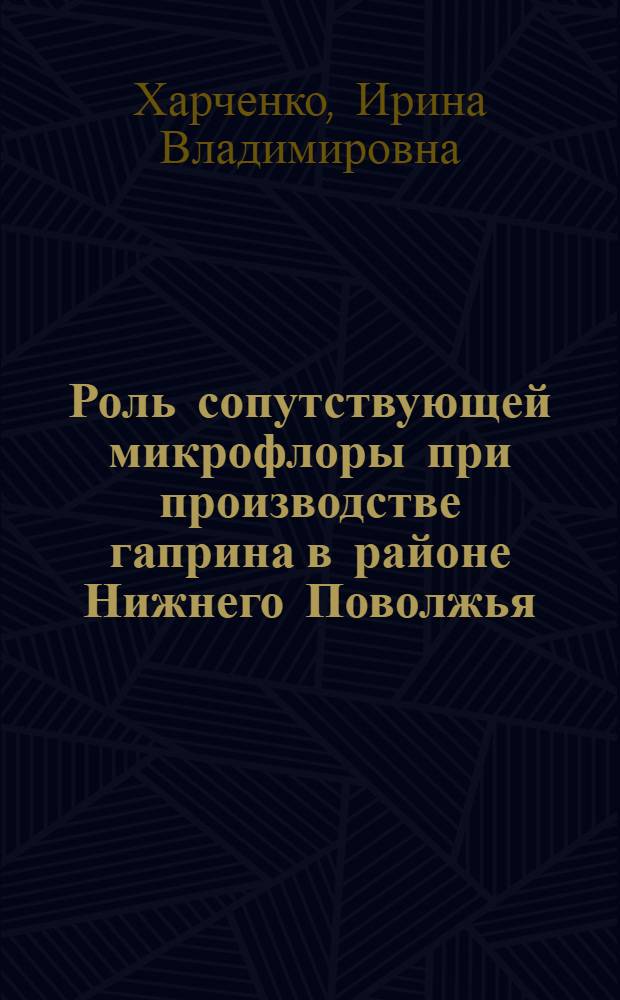 Харченко, Ирина Владимировна

Роль сопутствующей микрофлоры при производстве гаприна в районе Нижнего Поволжья